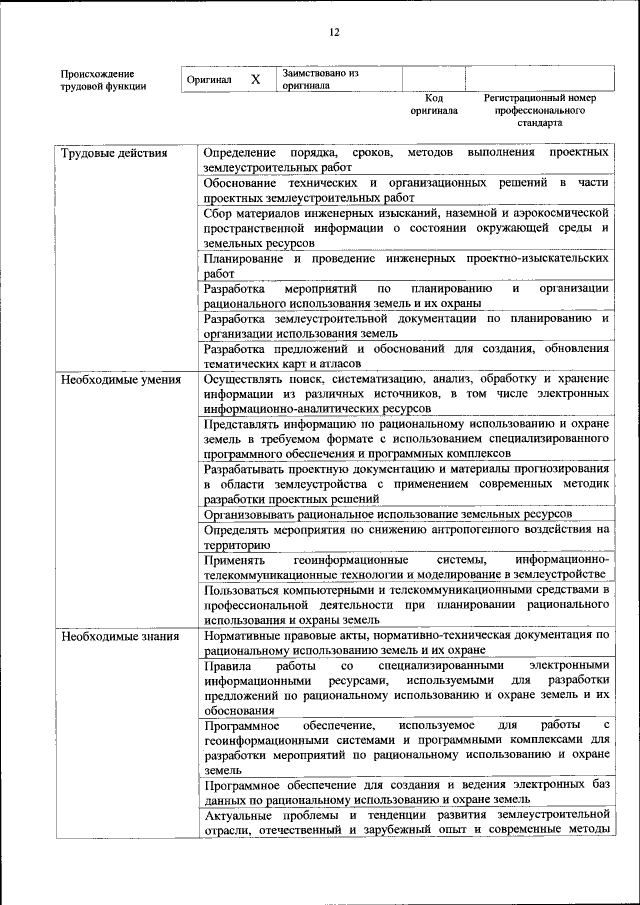 12

| Происхождение трудовой функции | Оригинал | X | Заимствовано из оригинала | | |
|---|---|---|---|---|---|
| | | | | Код оригинала | Регистрационный номер профессионального стандарта |

| | |
|---|---|
| Трудовые действия | Определение порядка, сроков, методов выполнения проектных землеустроительных работ |
| | Обоснование технических и организационных решений в части проектных землеустроительных работ |
| | Сбор материалов инженерных изысканий, наземной и аэрокосмической пространственной информации о состоянии окружающей среды и земельных ресурсов |
| | Планирование и проведение инженерных проектно-изыскательских работ |
| | Разработка мероприятий по планированию и организации рационального использования земель и их охраны |
| | Разработка землеустроительной документации по планированию и организации использования земель |
| | Разработка предложений и обоснований для создания, обновления тематических карт и атласов |
| Необходимые умения | Осуществлять поиск, систематизацию, анализ, обработку и хранение информации из различных источников, в том числе электронных информационно-аналитических ресурсов |
| | Представлять информацию по рациональному использованию и охране земель в требуемом формате с использованием специализированного программного обеспечения и программных комплексов |
| | Разрабатывать проектную документацию и материалы прогнозирования в области землеустройства с применением современных методик разработки проектных решений |
| | Организовывать рациональное использование земельных ресурсов |
| | Определять мероприятия по снижению антропогенного воздействия на территорию |
| | Применять геоинформационные системы, информационно-телекоммуникационные технологии и моделирование в землеустройстве |
| | Пользоваться компьютерными и телекоммуникационными средствами в профессиональной деятельности при планировании рационального использования и охраны земель |
| Необходимые знания | Нормативные правовые акты, нормативно-техническая документация по рациональному использованию земель и их охране |
| | Правила работы со специализированными электронными информационными ресурсами, используемыми для разработки предложений по рациональному использованию и охране земель и их обоснования |
| | Программное обеспечение, используемое для работы с геоинформационными системами и программными комплексами для разработки мероприятий по рациональному использованию и охране земель |
| | Программное обеспечение для создания и ведения электронных баз данных по рациональному использованию и охране земель |
| | Актуальные проблемы и тенденции развития землеустроительной отрасли, отечественный и зарубежный опыт и современные методы |